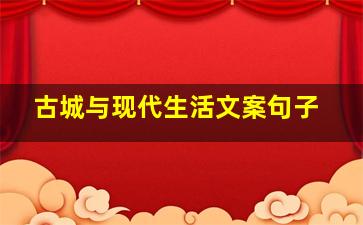 古城与现代生活文案句子